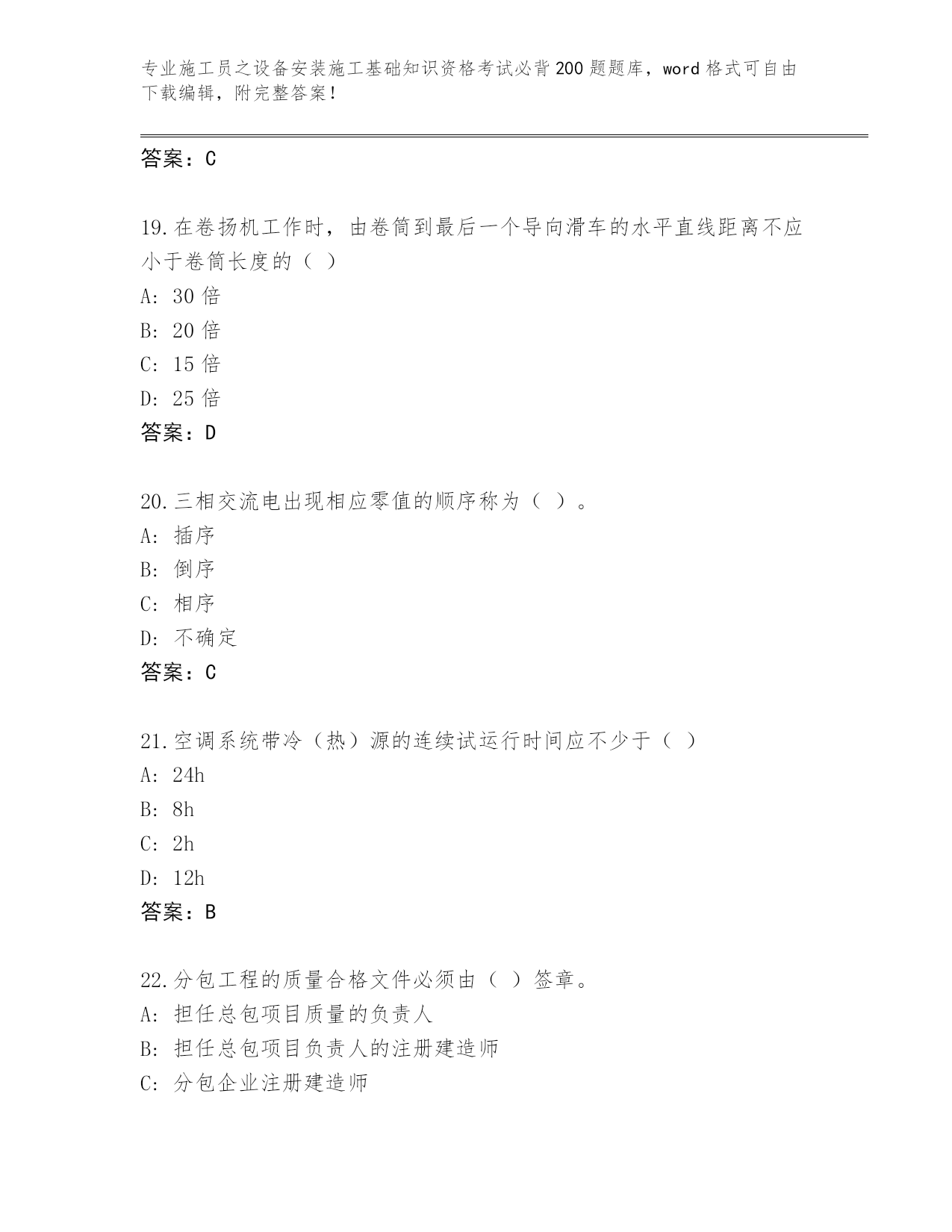 专业施工员之设备安装施工基础知识资格考试必背200题题库，word格式可自由下载编辑，附完整答案！

答案：C

19.在卷扬机工作时，由卷筒到最后一个导向滑车的水平直线距离不应小于卷筒长度的（ ）
A: 30倍
B: 20倍
C: 15倍
D: 25倍
答案：D

20.三相交流电出现相应零值的顺序称为（ ）。
A: 插序
B: 倒序
C: 相序
D: 不确定
答案：C

21.空调系统带冷（热）源的连续试运行时间应不少于（ ）
A: 24h
B: 8h
C: 2h
D: 12h
答案：B

22.分包工程的质量合格文件必须由（ ）签章。
A: 担任总包项目质量的负责人
B: 担任总包项目负责人的注册建造师
C: 分包企业注册建造师